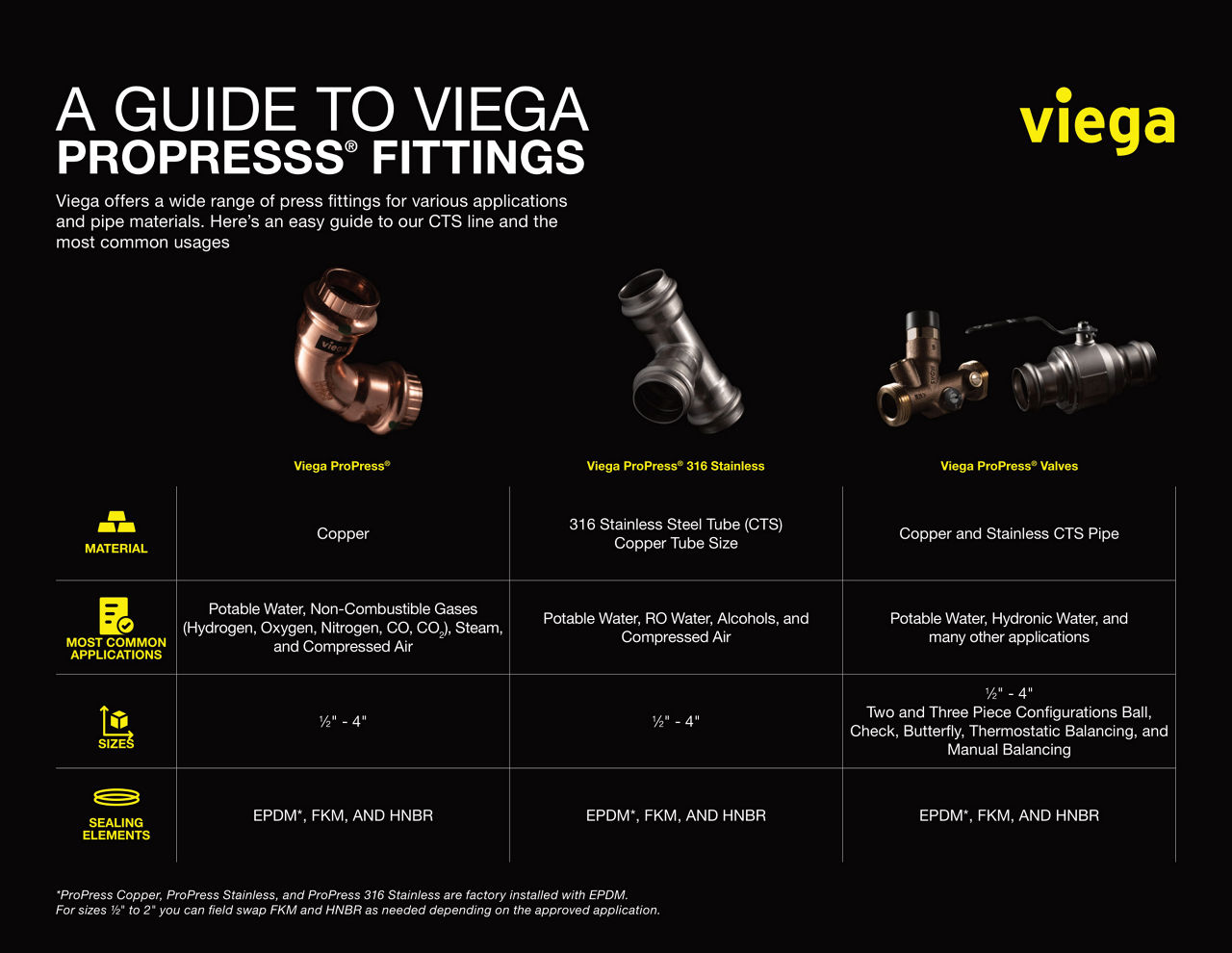 A GUIDE TO VIEGA
PROPRESSS® FITTINGS

viega

Viega offers a wide range of press fittings for various applications and pipe materials. Here's an easy guide to our CTS line and the most common usages

| | Viega ProPress® | Viega ProPress® 316 Stainless | Viega ProPress® Valves |
|---|---|---|---|
| MATERIAL | Copper | 316 Stainless Steel Tube (CTS) Copper Tube Size | Copper and Stainless CTS Pipe |
| MOST COMMON APPLICATIONS | Potable Water, Non-Combustible Gases (Hydrogen, Oxygen, Nitrogen, CO, $CO_2$), Steam, and Compressed Air | Potable Water, RO Water, Alcohols, and Compressed Air | Potable Water, Hydronic Water, and many other applications |
| SIZES | ½" - 4" | ½" - 4" | ½" - 4" Two and Three Piece Configurations Ball, Check, Butterfly, Thermostatic Balancing, and Manual Balancing |
| SEALING ELEMENTS | EPDM*, FKM, AND HNBR | EPDM*, FKM, AND HNBR | EPDM*, FKM, AND HNBR |

*ProPress Copper, ProPress Stainless, and ProPress 316 Stainless are factory installed with EPDM.
For sizes ½" to 2" you can field swap FKM and HNBR as needed depending on the approved application.